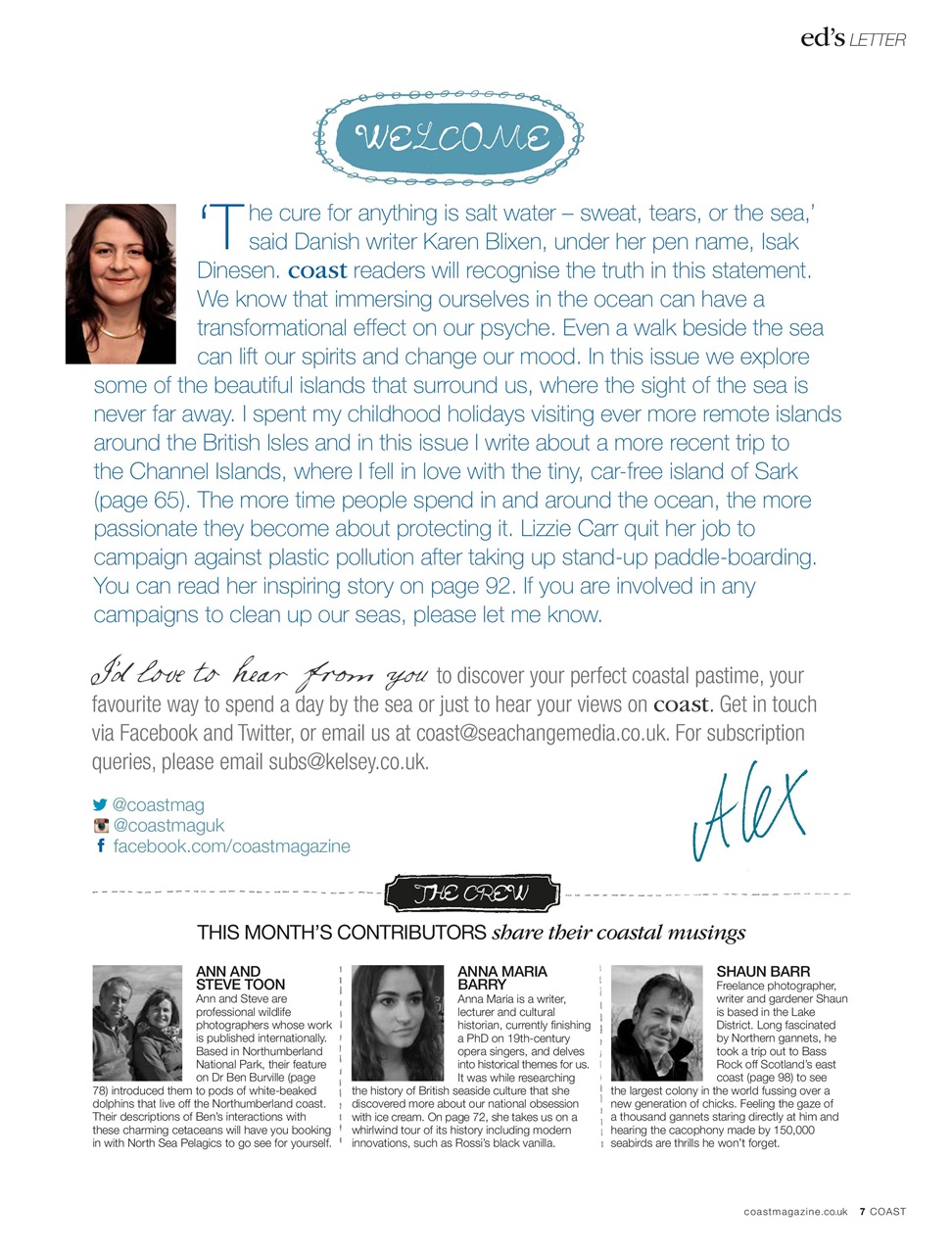 ed's LETTER

WELCOME

'The cure for anything is salt water – sweat, tears, or the sea,' said Danish writer Karen Blixen, under her pen name, Isak Dinesen. coast readers will recognise the truth in this statement. We know that immersing ourselves in the ocean can have a transformational effect on our psyche. Even a walk beside the sea can lift our spirits and change our mood. In this issue we explore some of the beautiful islands that surround us, where the sight of the sea is never far away. I spent my childhood holidays visiting ever more remote islands around the British Isles and in this issue I write about a more recent trip to the Channel Islands, where I fell in love with the tiny, car-free island of Sark (page 65). The more time people spend in and around the ocean, the more passionate they become about protecting it. Lizzie Carr quit her job to campaign against plastic pollution after taking up stand-up paddle-boarding. You can read her inspiring story on page 92. If you are involved in any campaigns to clean up our seas, please let me know.

I'd love to hear from you to discover your perfect coastal pastime, your favourite way to spend a day by the sea or just to hear your views on coast. Get in touch via Facebook and Twitter, or email us at coast@seachangemedia.co.uk. For subscription queries, please email subs@kelsey.co.uk.

@coastmag
@coastmaguk
facebook.com/coastmagazine

Alex

THE CREW

THIS MONTH'S CONTRIBUTORS share their coastal musings

ANN AND STEVE TOON
Ann and Steve are professional wildlife photographers whose work is published internationally. Based in Northumberland National Park, their feature on Dr Ben Burville (page 78) introduced them to pods of white-beaked dolphins that live off the Northumberland coast. Their descriptions of Ben's interactions with these charming cetaceans will have you booking in with North Sea Pelagics to go see for yourself.

ANNA MARIA BARRY
Anna Maria is a writer, lecturer and cultural historian, currently finishing a PhD on 19th-century opera singers, and delves into historical themes for us. It was while researching the history of British seaside culture that she discovered more about our national obsession with ice cream. On page 72, she takes us on a whirlwind tour of its history including modern innovations, such as Rossi's black vanilla.

SHAUN BARR
Freelance photographer, writer and gardener Shaun is based in the Lake District. Long fascinated by Northern gannets, he took a trip out to Bass Rock off Scotland's east coast (page 98) to see the largest colony in the world fussing over a new generation of chicks. Feeling the gaze of a thousand gannets staring directly at him and hearing the cacophony made by 150,000 seabirds are thrills he won't forget.

coastmagazine.co.uk 7 COAST